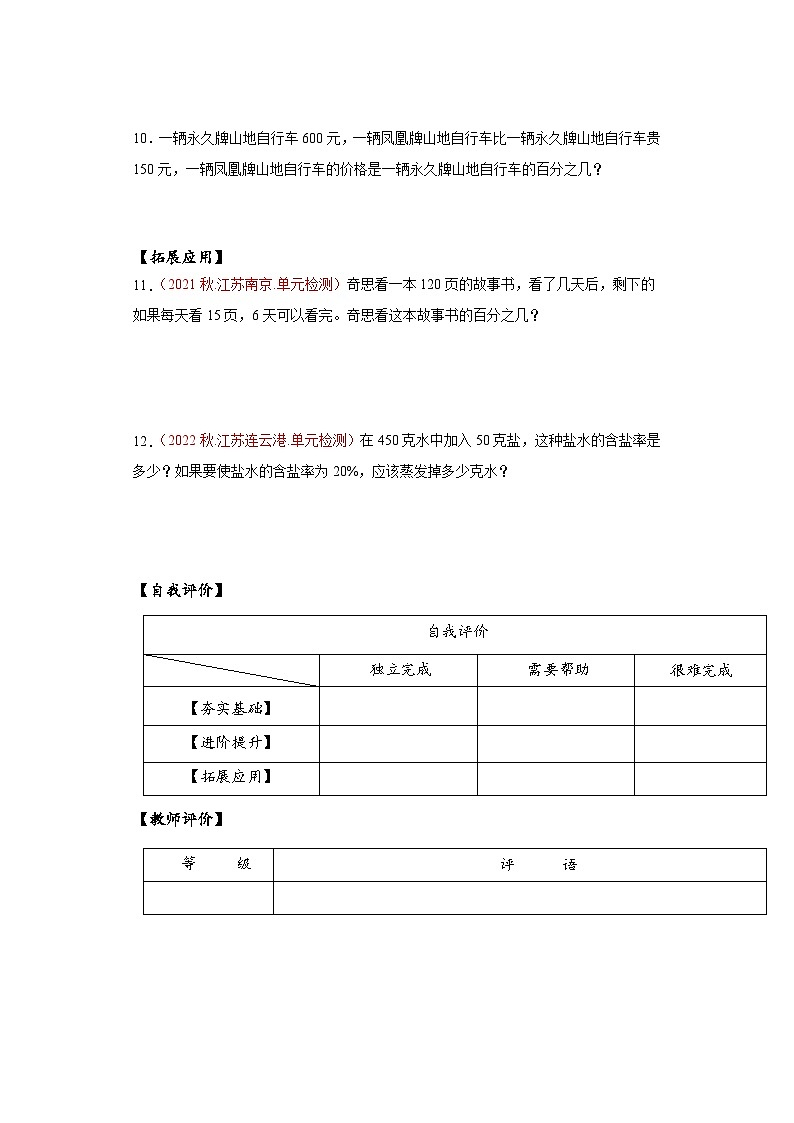 10．一辆永久牌山地自行车 600 元，一辆凤凰牌山地自行车比一辆永久牌山地自行车贵 150 元，一辆凤凰牌山地自行车的价格是一辆永久牌山地自行车的百分之几？

【拓展应用】

11．（2021 秋·江苏南京·单元检测）奇思看一本 120 页的故事书，看了几天后，剩下的如果每天看 15 页，6 天可以看完。奇思看这本故事书的百分之几？

12．（2022 秋·江苏连云港·单元检测）在 450 克水中加入 50 克盐，这种盐水的含盐率是多少？如果要使盐水的含盐率为 20%，应该蒸发掉多少克水？

【自我评价】

| 自我评价 | | | |
|---|---|---|---|
| | 独立完成 | 需要帮助 | 很难完成 |
| 【夯实基础】 | | | |
| 【进阶提升】 | | | |
| 【拓展应用】 | | | |

【教师评价】

| 等　　级 | 评　　语 |
|---|---|
| | |